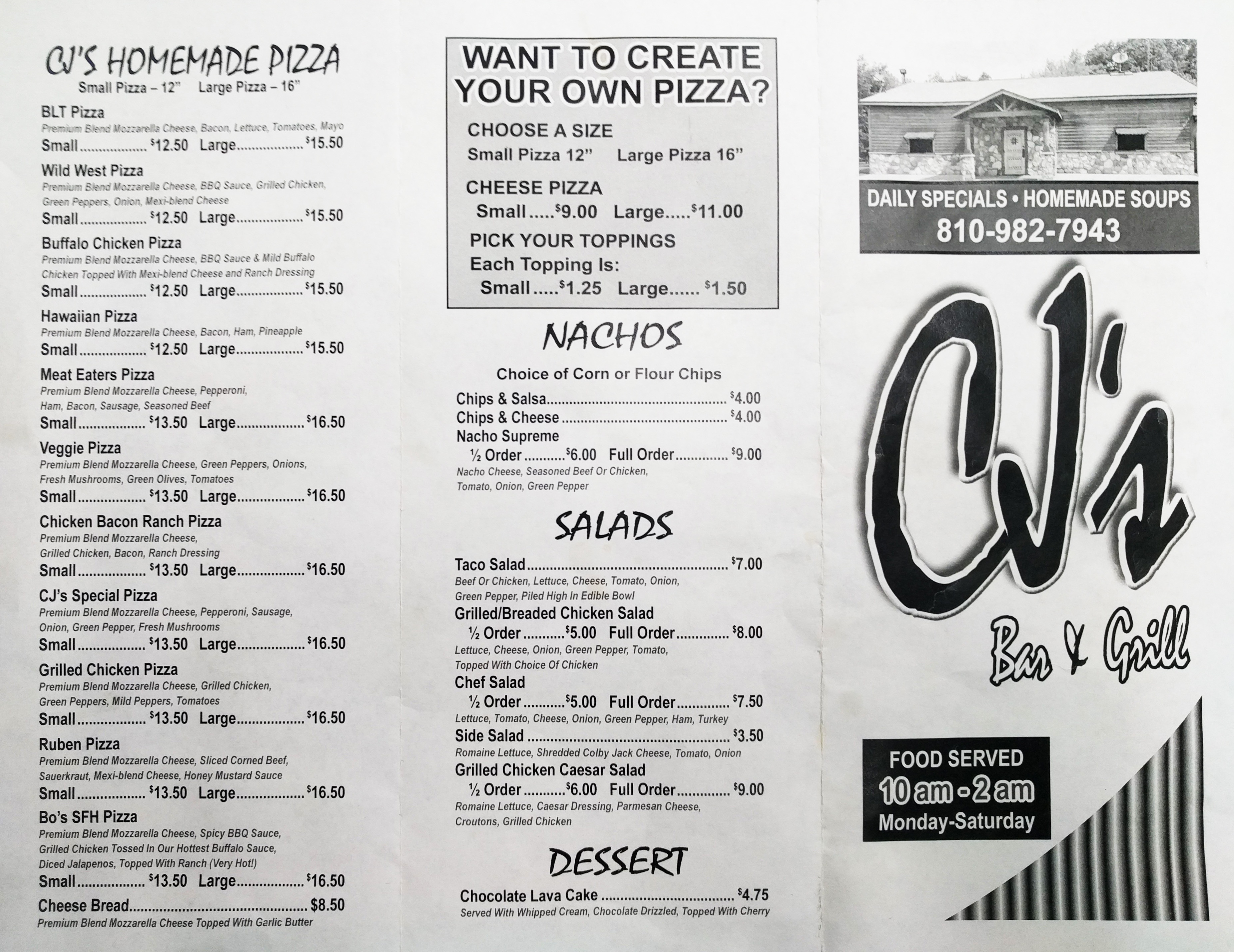 CJ'S HOMEMADE PIZZA
Small Pizza – 12" Large Pizza – 16"

BLT Pizza
Premium Blend Mozzarella Cheese, Bacon, Lettuce, Tomatoes, Mayo
Small $12.50 Large $15.50

Wild West Pizza
Premium Blend Mozzarella Cheese, BBQ Sauce, Grilled Chicken, Green Peppers, Onion, Mexi-blend Cheese
Small $12.50 Large $15.50

Buffalo Chicken Pizza
Premium Blend Mozzarella Cheese, BBQ Sauce & Mild Buffalo Chicken Topped With Mexi-blend Cheese and Ranch Dressing
Small $12.50 Large $15.50

Hawaiian Pizza
Premium Blend Mozzarella Cheese, Bacon, Ham, Pineapple
Small $12.50 Large $15.50

Meat Eaters Pizza
Premium Blend Mozzarella Cheese, Pepperoni, Ham, Bacon, Sausage, Seasoned Beef
Small $13.50 Large $16.50

Veggie Pizza
Premium Blend Mozzarella Cheese, Green Peppers, Onions, Fresh Mushrooms, Green Olives, Tomatoes
Small $13.50 Large $16.50

Chicken Bacon Ranch Pizza
Premium Blend Mozzarella Cheese, Grilled Chicken, Bacon, Ranch Dressing
Small $13.50 Large $16.50

CJ's Special Pizza
Premium Blend Mozzarella Cheese, Pepperoni, Sausage, Onion, Green Pepper, Fresh Mushrooms
Small $13.50 Large $16.50

Grilled Chicken Pizza
Premium Blend Mozzarella Cheese, Grilled Chicken, Green Peppers, Mild Peppers, Tomatoes
Small $13.50 Large $16.50

Ruben Pizza
Premium Blend Mozzarella Cheese, Sliced Corned Beef, Sauerkraut, Mexi-blend Cheese, Honey Mustard Sauce
Small $13.50 Large $16.50

Bo's SFH Pizza
Premium Blend Mozzarella Cheese, Spicy BBQ Sauce, Grilled Chicken Tossed In Our Hottest Buffalo Sauce, Diced Jalapenos, Topped With Ranch (Very Hot!)
Small $13.50 Large $16.50

Cheese Bread $8.50
Premium Blend Mozzarella Cheese Topped With Garlic Butter

WANT TO CREATE YOUR OWN PIZZA?

CHOOSE A SIZE
Small Pizza 12" Large Pizza 16"

CHEESE PIZZA
Small $9.00 Large $11.00

PICK YOUR TOPPINGS
Each Topping Is:
Small $1.25 Large $1.50

NACHOS
Choice of Corn or Flour Chips
Chips & Salsa $4.00
Chips & Cheese $4.00
Nacho Supreme
½ Order $6.00 Full Order $9.00
Nacho Cheese, Seasoned Beef Or Chicken, Tomato, Onion, Green Pepper

SALADS
Taco Salad $7.00
Beef Or Chicken, Lettuce, Cheese, Tomato, Onion, Green Pepper, Piled High In Edible Bowl
Grilled/Breaded Chicken Salad
½ Order $5.00 Full Order $8.00
Lettuce, Cheese, Onion, Green Pepper, Tomato, Topped With Choice Of Chicken
Chef Salad
½ Order $5.00 Full Order $7.50
Lettuce, Tomato, Cheese, Onion, Green Pepper, Ham, Turkey
Side Salad $3.50
Romaine Lettuce, Shredded Colby Jack Cheese, Tomato, Onion
Grilled Chicken Caesar Salad
½ Order $6.00 Full Order $9.00
Romaine Lettuce, Caesar Dressing, Parmesan Cheese, Croutons, Grilled Chicken

DESSERT
Chocolate Lava Cake $4.75
Served With Whipped Cream, Chocolate Drizzled, Topped With Cherry

DAILY SPECIALS • HOMEMADE SOUPS
810-982-7943

CJ's
Bar & Grill

FOOD SERVED
10 am - 2 am
Monday-Saturday